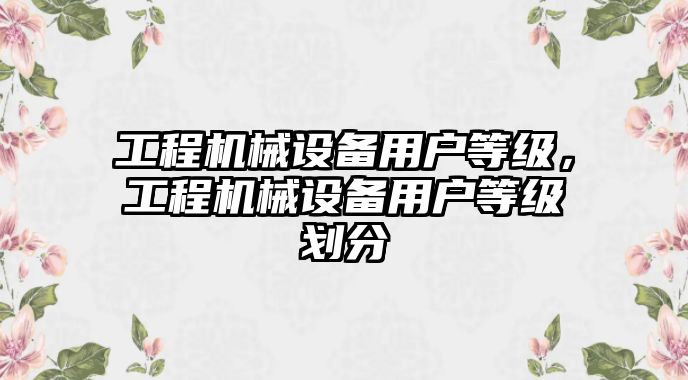 工程机械设备用户等级，工程机械设备用户等级划分